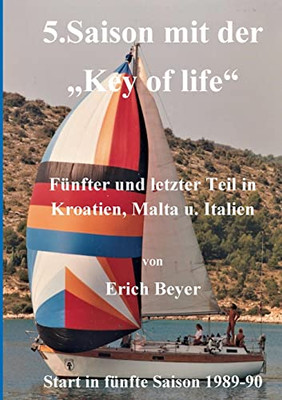 5.Saison mit der „Key of life“

Fünfter und letzter Teil in Kroatien, Malta u. Italien

von

Erich Beyer

Start in fünfte Saison 1989-90